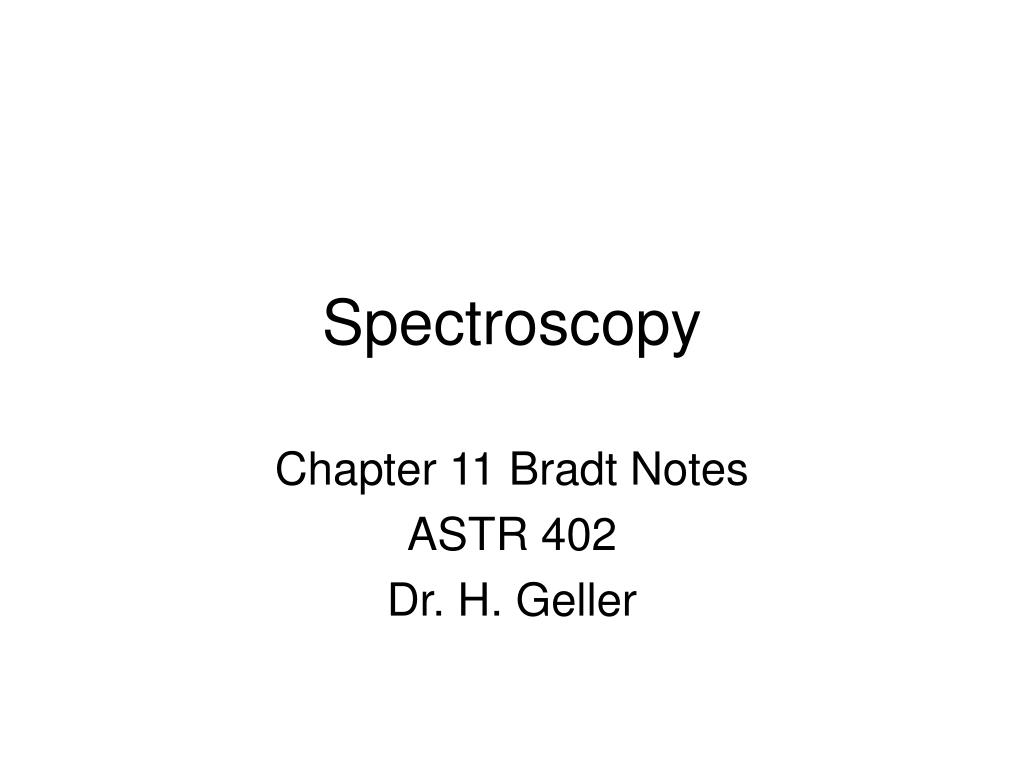 Spectroscopy

Chapter 11 Bradt Notes
ASTR 402
Dr. H. Geller